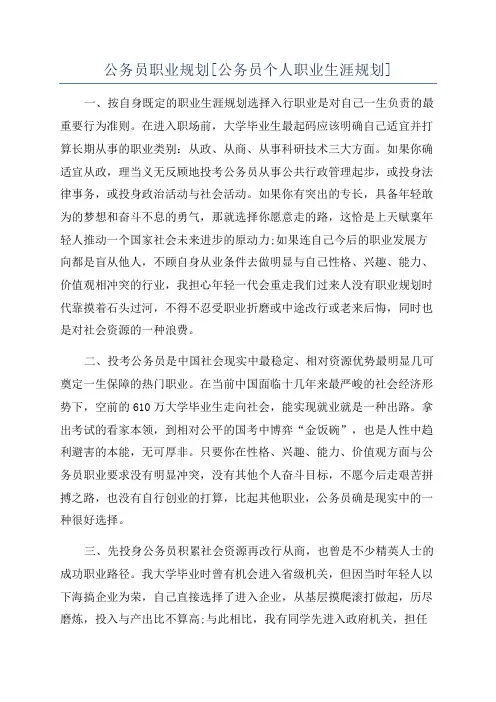 公务员职业规划[公务员个人职业生涯规划]

一、按自身既定的职业生涯规划选择入行职业是对自己一生负责的最重要行为准则。在进入职场前，大学毕业生最起码应该明确自己适宜并打算长期从事的职业类别：从政、从商、从事科研技术三大方面。如果你确适宜从政，理当义无反顾地投考公务员从事公共行政管理起步，或投身法律事务，或投身政治活动与社会活动。如果你有突出的专长，具备年轻敢为的梦想和奋斗不息的勇气，那就选择你愿意走的路，这恰是上天赋禀年轻人推动一个国家社会未来进步的原动力;如果连自己今后的职业发展方向都是盲从他人，不顾自身从业条件去做明显与自己性格、兴趣、能力、价值观相冲突的行业，我担心年轻一代会重走我们过来人没有职业规划时代靠摸着石头过河，不得不忍受职业折磨或中途改行或老来后悔，同时也是对社会资源的一种浪费。

二、投考公务员是中国社会现实中最稳定、相对资源优势最明显几可奠定一生保障的热门职业。在当前中国面临十几年来最严峻的社会经济形势下，空前的610万大学毕业生走向社会，能实现就业就是一种出路。拿出考试的看家本领，到相对公平的国考中博弈“金饭碗”，也是人性中趋利避害的本能，无可厚非。只要你在性格、兴趣、能力、价值观方面与公务员职业要求没有明显冲突，没有其他个人奋斗目标，不愿今后走艰苦拼搏之路，也没有自行创业的打算，比起其他职业，公务员确是现实中的一种很好选择。

三、先投身公务员积累社会资源再改行从商，也曾是不少精英人士的成功职业路径。我大学毕业时曾有机会进入省级机关，但因当时年轻人以下海搞企业为荣，自己直接选择了进入企业，从基层摸爬滚打做起，历尽磨炼，投入与产出比不算高;与此相比，我有同学先进入政府机关，担任